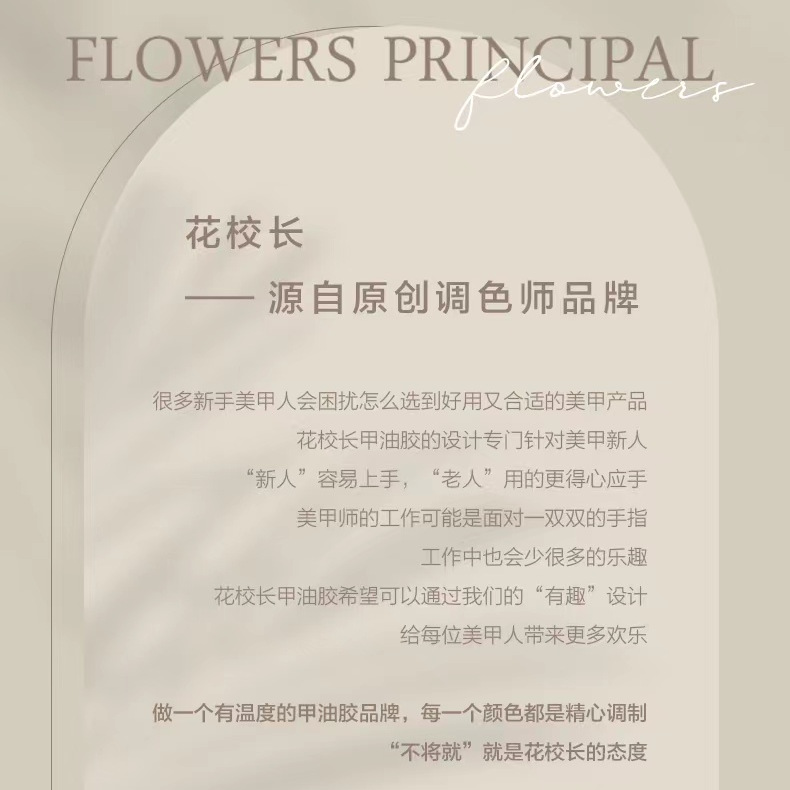 FLOWERS PRINCIPAL
flowers

花校长

—— 源自原创调色师品牌

很多新手美甲人会困扰怎么选到好用又合适的美甲产品
花校长甲油胶的设计专门针对美甲新人
“新人”容易上手，“老人”用的更得心应手
美甲师的工作可能是面对一双双的手指
工作中也会少很多的乐趣
花校长甲油胶希望可以通过我们的“有趣”设计
给每位美甲人带来更多欢乐

做一个有温度的甲油胶品牌，每一个颜色都是精心调制
“不将就”就是花校长的态度